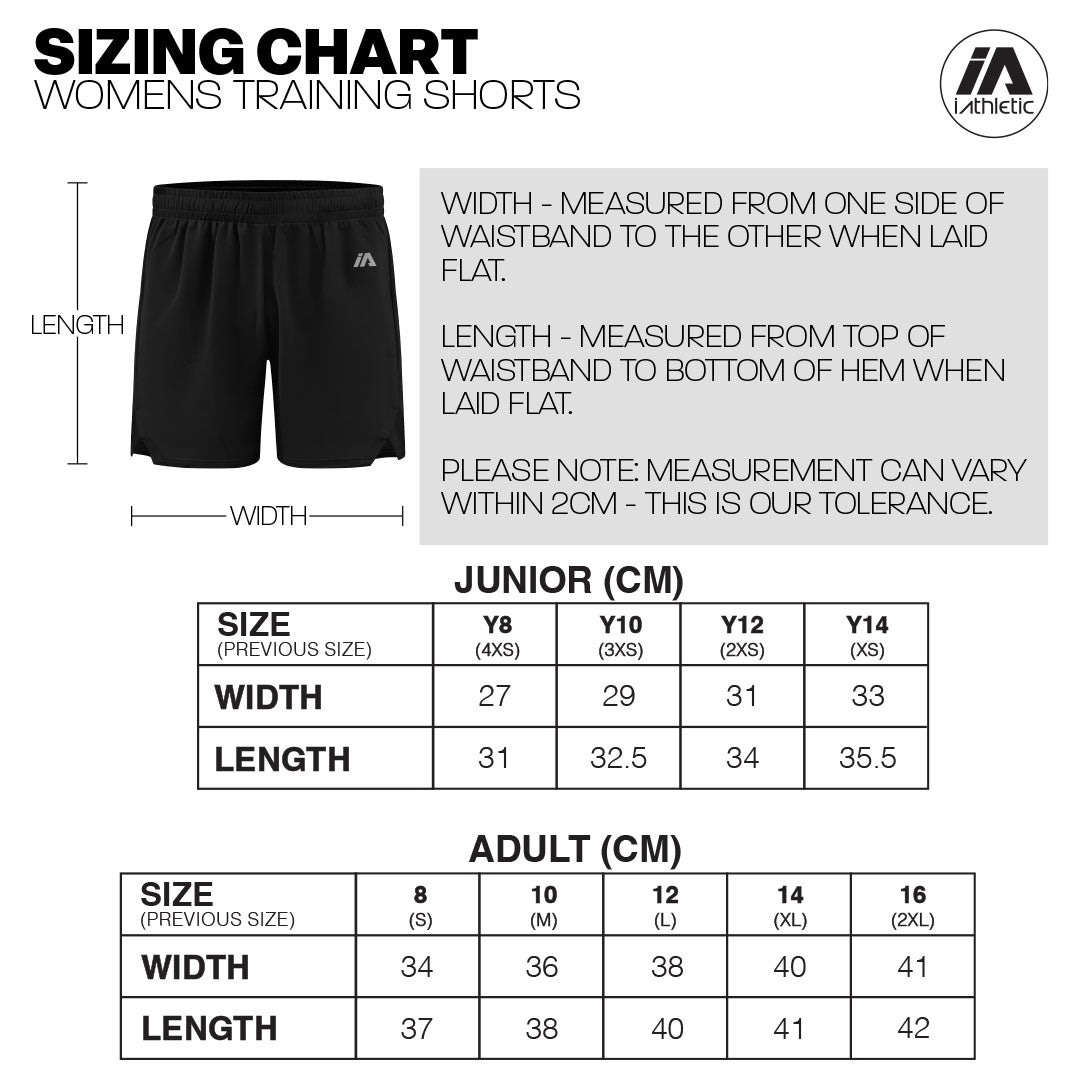 SIZING CHART
WOMENS TRAINING SHORTS

iA
iAthletic

LENGTH

iA

WIDTH

WIDTH - MEASURED FROM ONE SIDE OF WAISTBAND TO THE OTHER WHEN LAID FLAT.

LENGTH - MEASURED FROM TOP OF WAISTBAND TO BOTTOM OF HEM WHEN LAID FLAT.

PLEASE NOTE: MEASUREMENT CAN VARY WITHIN 2CM - THIS IS OUR TOLERANCE.

JUNIOR (CM)

| SIZE (PREVIOUS SIZE) | Y8 (4XS) | Y10 (3XS) | Y12 (2XS) | Y14 (XS) |
|---|---|---|---|---|
| WIDTH | 27 | 29 | 31 | 33 |
| LENGTH | 31 | 32.5 | 34 | 35.5 |

ADULT (CM)

| SIZE (PREVIOUS SIZE) | 8 (S) | 10 (M) | 12 (L) | 14 (XL) | 16 (2XL) |
|---|---|---|---|---|---|
| WIDTH | 34 | 36 | 38 | 40 | 41 |
| LENGTH | 37 | 38 | 40 | 41 | 42 |